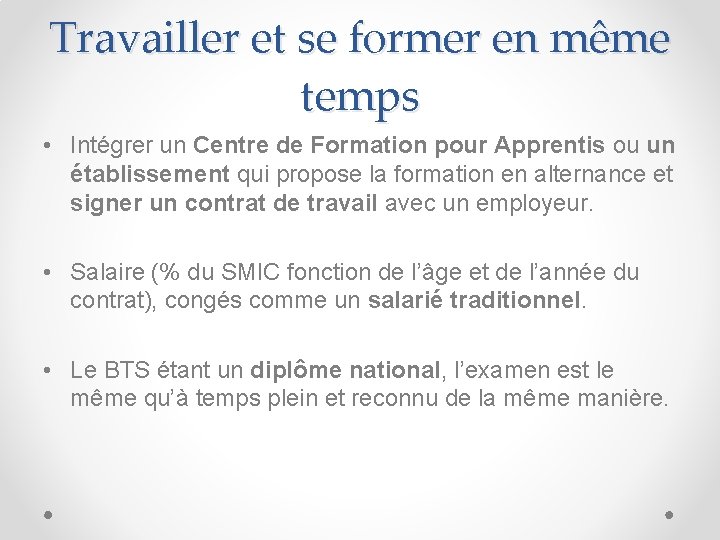 Travailler et se former en même temps

• Intégrer un Centre de Formation pour Apprentis ou un établissement qui propose la formation en alternance et signer un contrat de travail avec un employeur.

• Salaire (% du SMIC fonction de l'âge et de l'année du contrat), congés comme un salarié traditionnel.

• Le BTS étant un diplôme national, l'examen est le même qu'à temps plein et reconnu de la même manière.